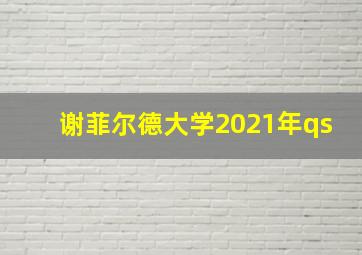 谢菲尔德大学2021年qs